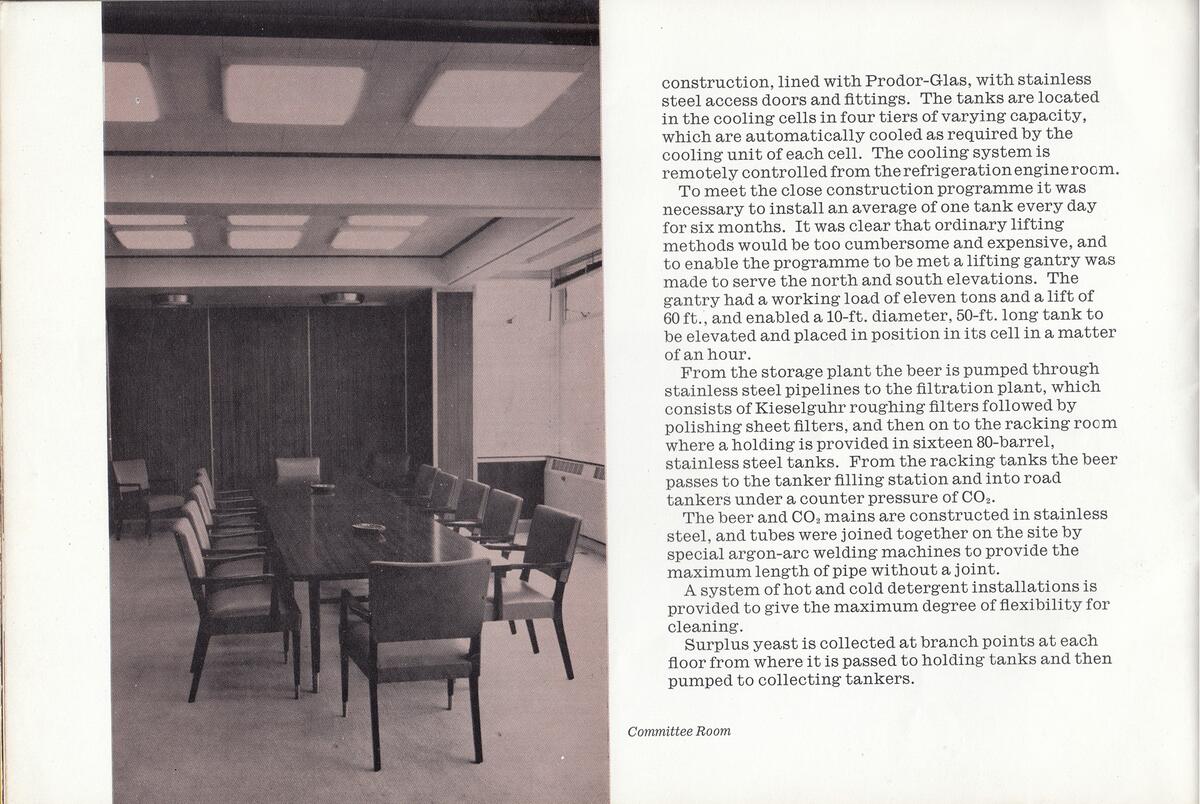 construction, lined with Prodor-Glas, with stainless steel access doors and fittings. The tanks are located in the cooling cells in four tiers of varying capacity, which are automatically cooled as required by the cooling unit of each cell. The cooling system is remotely controlled from the refrigeration engine room.

To meet the close construction programme it was necessary to install an average of one tank every day for six months. It was clear that ordinary lifting methods would be too cumbersome and expensive, and to enable the programme to be met a lifting gantry was made to serve the north and south elevations. The gantry had a working load of eleven tons and a lift of 60 ft., and enabled a 10-ft. diameter, 50-ft. long tank to be elevated and placed in position in its cell in a matter of an hour.

From the storage plant the beer is pumped through stainless steel pipelines to the filtration plant, which consists of Kieselguhr roughing filters followed by polishing sheet filters, and then on to the racking room where a holding is provided in sixteen 80-barrel, stainless steel tanks. From the racking tanks the beer passes to the tanker filling station and into road tankers under a counter pressure of $CO_2$.

The beer and $CO_2$ mains are constructed in stainless steel, and tubes were joined together on the site by special argon-arc welding machines to provide the maximum length of pipe without a joint.

A system of hot and cold detergent installations is provided to give the maximum degree of flexibility for cleaning.

Surplus yeast is collected at branch points at each floor from where it is passed to holding tanks and then pumped to collecting tankers.

Committee Room